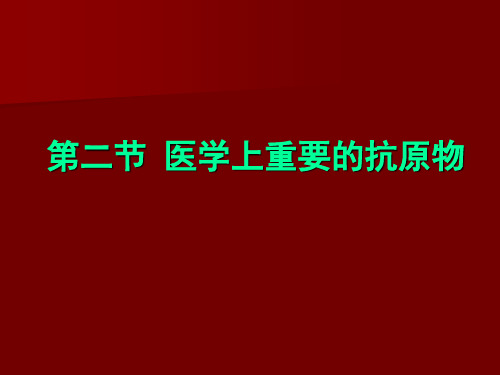 第二节 医学上重要的抗原物